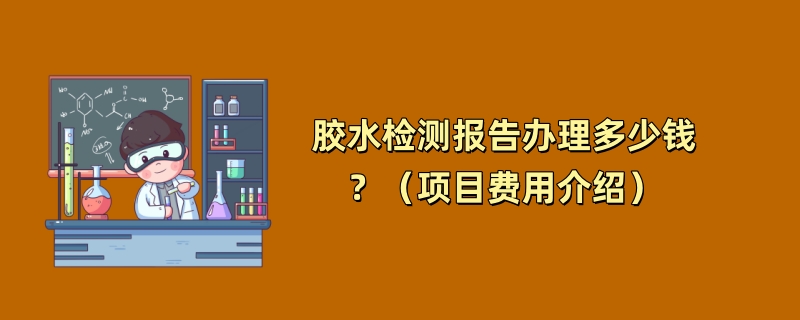 胶水检测报告办理多少钱？（项目费用介绍）